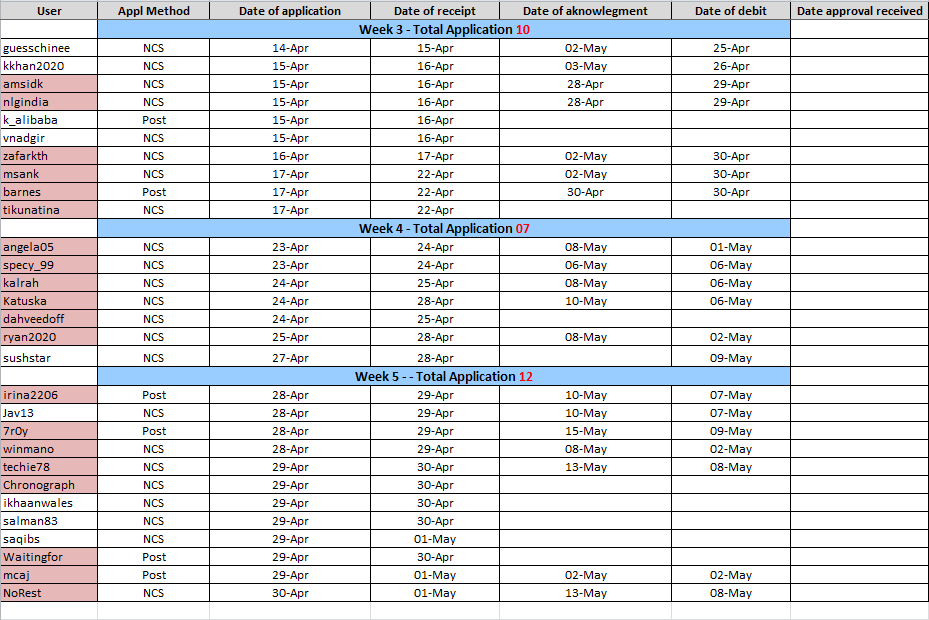 | User | Appl Method | Date of application | Date of receipt | Date of aknowlegment | Date of debit | Date approval received |
|---|---|---|---|---|---|---|
| | Week 3 - Total Application 10 | | | | | |
| guesschinee | NCS | 14-Apr | 15-Apr | 02-May | 25-Apr | |
| kkhan2020 | NCS | 15-Apr | 16-Apr | 03-May | 26-Apr | |
| amsidk | NCS | 15-Apr | 16-Apr | 28-Apr | 29-Apr | |
| nlgindia | NCS | 15-Apr | 16-Apr | 28-Apr | 29-Apr | |
| k_alibaba | Post | 15-Apr | 16-Apr | | | |
| vnadgir | NCS | 15-Apr | 16-Apr | | | |
| zafarkth | NCS | 16-Apr | 17-Apr | 02-May | 30-Apr | |
| msank | NCS | 17-Apr | 22-Apr | 02-May | 30-Apr | |
| barnes | Post | 17-Apr | 22-Apr | 30-Apr | 30-Apr | |
| tikunatina | NCS | 17-Apr | 22-Apr | | | |
| | Week 4 - Total Application 07 | | | | | |
| angela05 | NCS | 23-Apr | 24-Apr | 08-May | 01-May | |
| specy_99 | NCS | 23-Apr | 24-Apr | 06-May | 06-May | |
| kalrah | NCS | 24-Apr | 25-Apr | 08-May | 06-May | |
| Katuska | NCS | 24-Apr | 28-Apr | 10-May | 06-May | |
| dahveedoff | NCS | 24-Apr | 25-Apr | | | |
| ryan2020 | NCS | 25-Apr | 28-Apr | 08-May | 02-May | |
| sushstar | NCS | 27-Apr | 28-Apr | | 09-May | |
| | Week 5 - - Total Application 12 | | | | | |
| irina2206 | Post | 28-Apr | 29-Apr | 10-May | 07-May | |
| Jav13 | NCS | 28-Apr | 29-Apr | 10-May | 07-May | |
| 7r0y | Post | 28-Apr | 29-Apr | 15-May | 09-May | |
| winmano | NCS | 28-Apr | 29-Apr | 08-May | 02-May | |
| techie78 | NCS | 29-Apr | 30-Apr | 13-May | 08-May | |
| Chronograph | NCS | 29-Apr | 30-Apr | | | |
| ikhaanwales | NCS | 29-Apr | 30-Apr | | | |
| salman83 | NCS | 29-Apr | 30-Apr | | | |
| saqibs | NCS | 29-Apr | 01-May | | | |
| Waitingfor | Post | 29-Apr | 30-Apr | | | |
| mcaj | Post | 29-Apr | 01-May | 02-May | 02-May | |
| NoRest | NCS | 30-Apr | 01-May | 13-May | 08-May | |